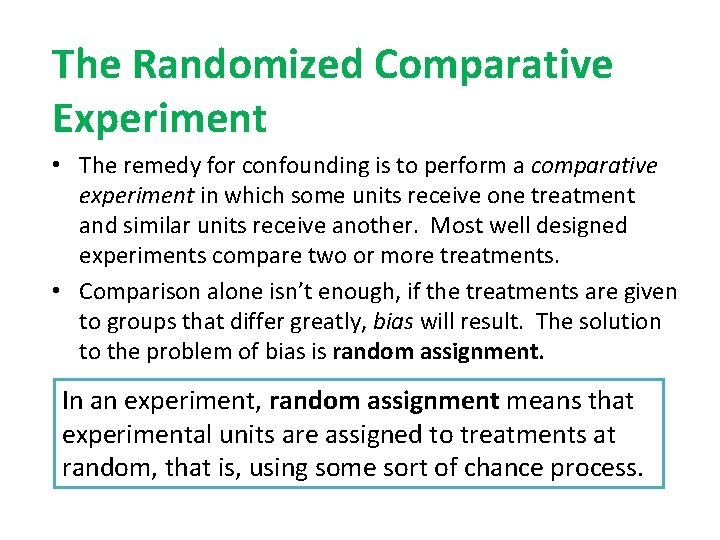 The Randomized Comparative Experiment

• The remedy for confounding is to perform a comparative experiment in which some units receive one treatment and similar units receive another. Most well designed experiments compare two or more treatments.

• Comparison alone isn't enough, if the treatments are given to groups that differ greatly, bias will result. The solution to the problem of bias is random assignment.

In an experiment, random assignment means that experimental units are assigned to treatments at random, that is, using some sort of chance process.